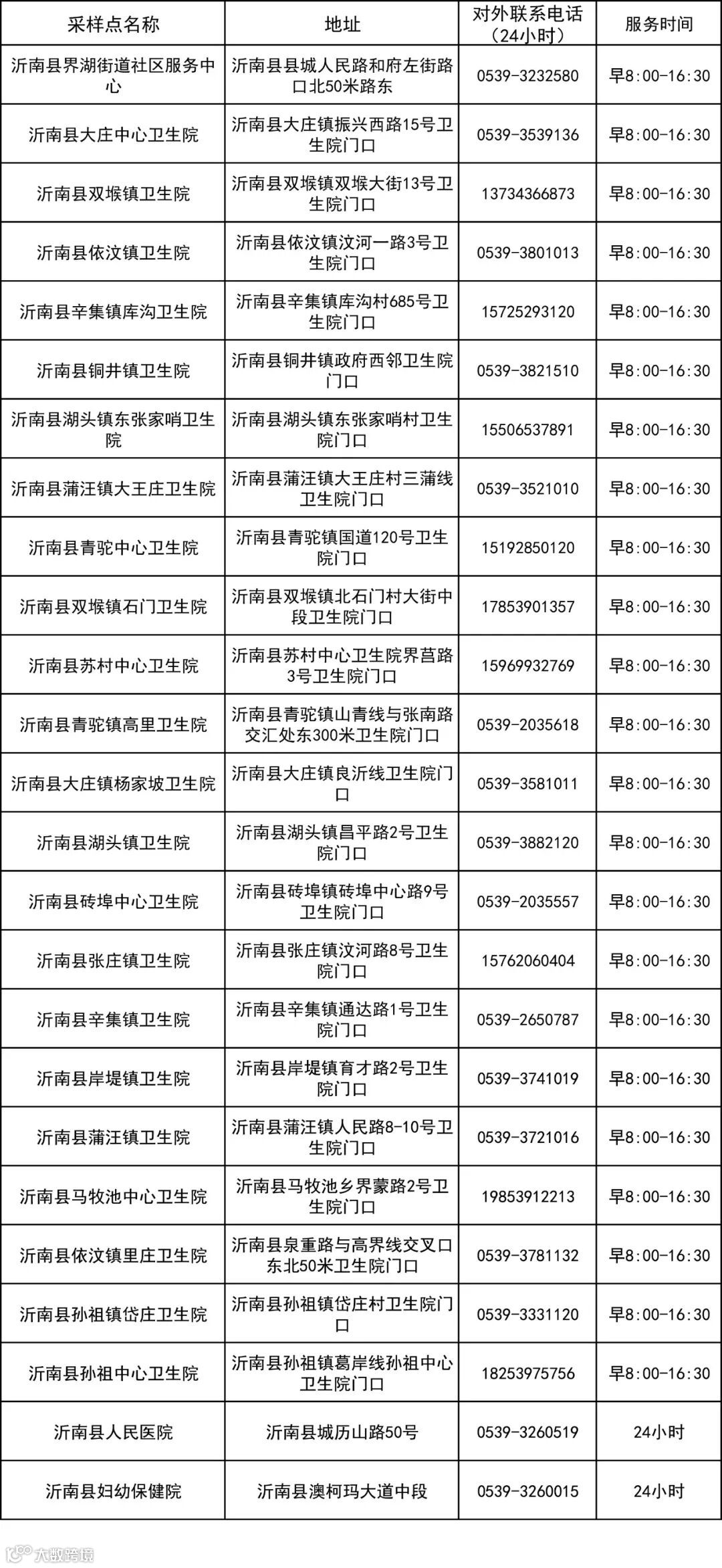 | 采样点名称 | 地址 | 对外联系电话（24小时） | 服务时间 |
|---|---|---|---|
| 沂南县界湖街道社区服务中心 | 沂南县县城人民路和府左街路口北50米路东 | 0539-3232580 | 早8:00-16:30 |
| 沂南县大庄中心卫生院 | 沂南县大庄镇振兴西路15号卫生院门口 | 0539-3539136 | 早8:00-16:30 |
| 沂南县双堠镇卫生院 | 沂南县双堠镇双堠大街13号卫生院门口 | 13734366873 | 早8:00-16:30 |
| 沂南县依汶镇卫生院 | 沂南县依汶镇汶河一路3号卫生院门口 | 0539-3801013 | 早8:00-16:30 |
| 沂南县辛集镇库沟卫生院 | 沂南县辛集镇库沟村685号卫生院门口 | 15725293120 | 早8:00-16:30 |
| 沂南县铜井镇卫生院 | 沂南县铜井镇政府西邻卫生院门口 | 0539-3821510 | 早8:00-16:30 |
| 沂南县湖头镇东张家哨卫生院 | 沂南县湖头镇东张家哨村卫生院门口 | 15506537891 | 早8:00-16:30 |
| 沂南县蒲汪镇大王庄卫生院 | 沂南县蒲汪镇大王庄村三蒲线卫生院门口 | 0539-3521010 | 早8:00-16:30 |
| 沂南县青驼中心卫生院 | 沂南县青驼镇国道120号卫生院门口 | 15192850120 | 早8:00-16:30 |
| 沂南县双堠镇石门卫生院 | 沂南县双堠镇北石门村大街中段卫生院门口 | 17853901357 | 早8:00-16:30 |
| 沂南县苏村中心卫生院 | 沂南县苏村中心卫生院界莒路3号卫生院门口 | 15969932769 | 早8:00-16:30 |
| 沂南县青驼镇高里卫生院 | 沂南县青驼镇山青线与张南路交汇处东300米卫生院门口 | 0539-2035618 | 早8:00-16:30 |
| 沂南县大庄镇杨家坡卫生院 | 沂南县大庄镇良沂线卫生院门口 | 0539-3581011 | 早8:00-16:30 |
| 沂南县湖头镇卫生院 | 沂南县湖头镇昌平路2号卫生院门口 | 0539-3882120 | 早8:00-16:30 |
| 沂南县砖埠中心卫生院 | 沂南县砖埠镇砖埠中心路9号卫生院门口 | 0539-2035557 | 早8:00-16:30 |
| 沂南县张庄镇卫生院 | 沂南县张庄镇汶河路8号卫生院门口 | 15762060404 | 早8:00-16:30 |
| 沂南县辛集镇卫生院 | 沂南县辛集镇通达路1号卫生院门口 | 0539-2650787 | 早8:00-16:30 |
| 沂南县岸堤镇卫生院 | 沂南县岸堤镇育才路2号卫生院门口 | 0539-3741019 | 早8:00-16:30 |
| 沂南县蒲汪镇卫生院 | 沂南县蒲汪镇人民路8-10号卫生院门口 | 0539-3721016 | 早8:00-16:30 |
| 沂南县马牧池中心卫生院 | 沂南县马牧池乡界蒙路2号卫生院门口 | 19853912213 | 早8:00-16:30 |
| 沂南县依汶镇里庄卫生院 | 沂南县泉重路与高界线交叉口东北50米卫生院门口 | 0539-3781132 | 早8:00-16:30 |
| 沂南县孙祖镇岱庄卫生院 | 沂南县孙祖镇岱庄村卫生院门口 | 0539-3331120 | 早8:00-16:30 |
| 沂南县孙祖中心卫生院 | 沂南县孙祖镇葛岸线孙祖中心卫生院门口 | 18253975756 | 早8:00-16:30 |
| 沂南县人民医院 | 沂南县城历山路50号 | 0539-3260519 | 24小时 |
| 沂南县妇幼保健院 | 沂南县澳柯玛大道中段 | 0539-3260015 | 24小时 |

大数跨境